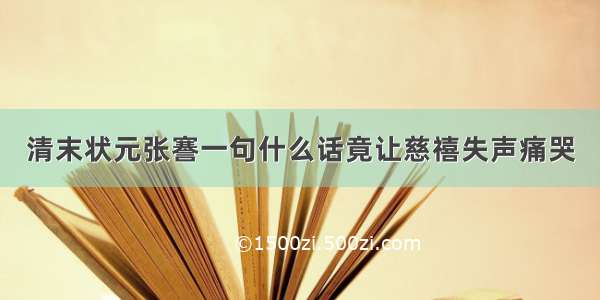 清末状元张謇一句什么话竟让慈禧失声痛哭

©1500zi.500zi.com